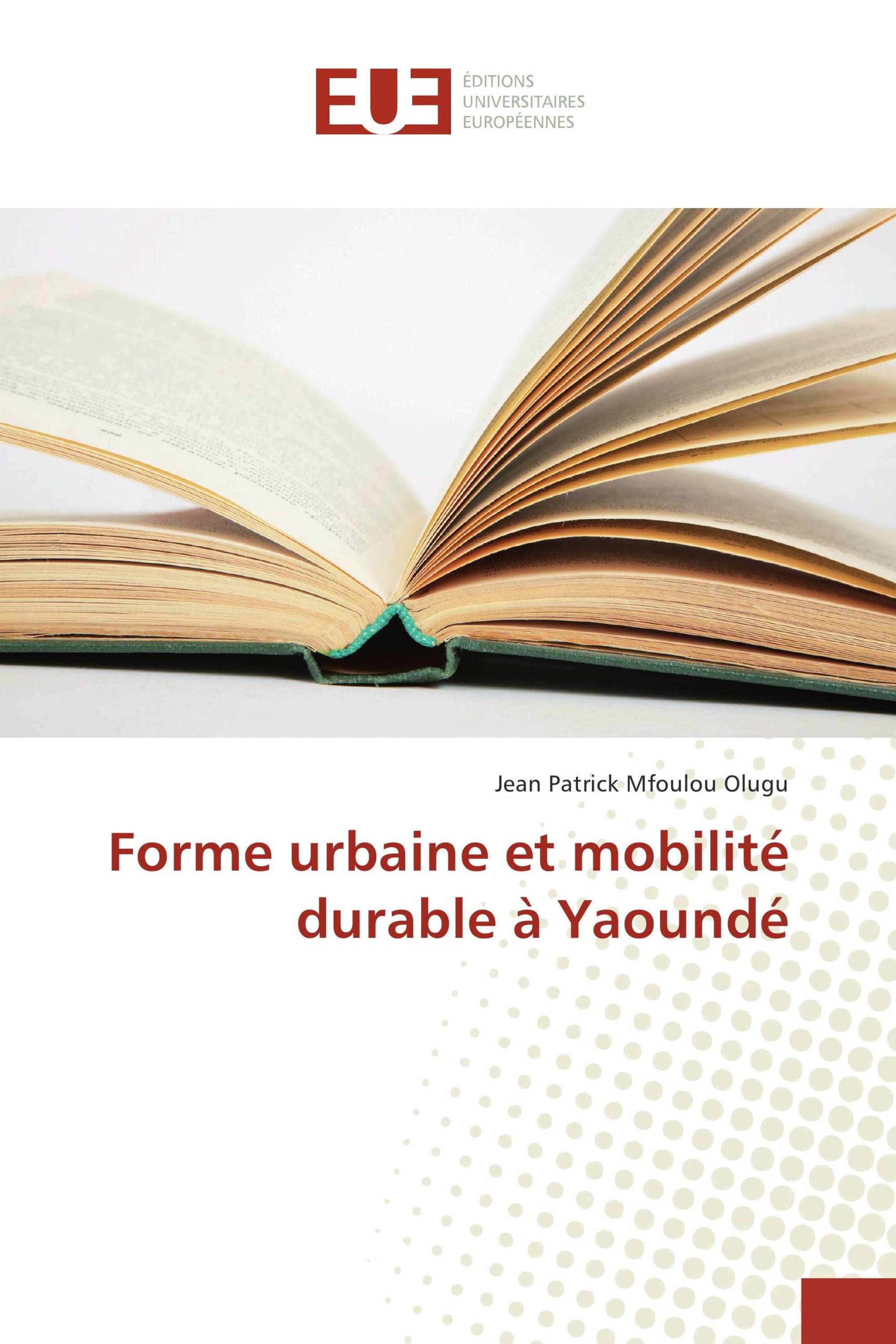 EUE

ÉDITIONS
UNIVERSITAIRES
EUROPÉENNES

Jean Patrick Mfoulou Olugu

Forme urbaine et mobilité durable à Yaoundé